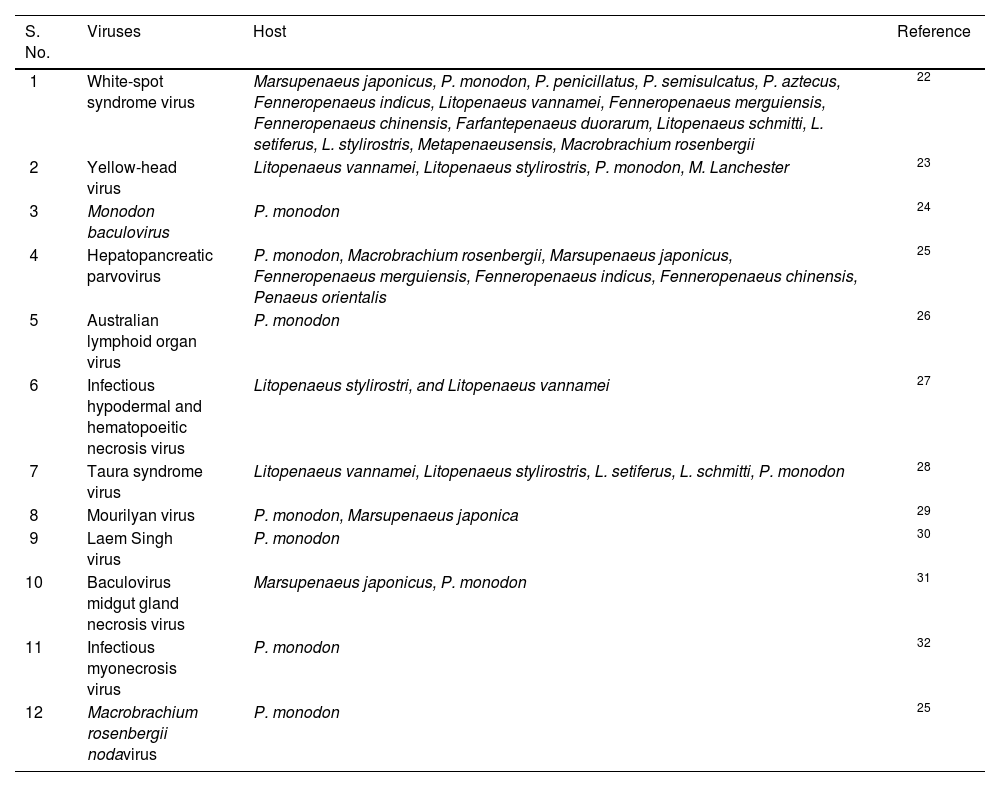 | S. No. | Viruses | Host | Reference |
|---|---|---|---|
| 1 | White-spot syndrome virus | Marsupenaeus japonicus, P. monodon, P. penicillatus, P. semisulcatus, P. aztecus, Fenneropenaeus indicus, Litopenaeus vannamei, Fenneropenaeus merguiensis, Fenneropenaeus chinensis, Farfantepenaeus duorarum, Litopenaeus schmitti, L. setiferus, L. stylirostris, Metapenaeusensis, Macrobrachium rosenbergii | 22 |
| 2 | Yellow-head virus | Litopenaeus vannamei, Litopenaeus stylirostris, P. monodon, M. Lanchester | 23 |
| 3 | Monodon baculovirus | P. monodon | 24 |
| 4 | Hepatopancreatic parvovirus | P. monodon, Macrobrachium rosenbergii, Marsupenaeus japonicus, Fenneropenaeus merguiensis, Fenneropenaeus indicus, Fenneropenaeus chinensis, Penaeus orientalis | 25 |
| 5 | Australian lymphoid organ virus | P. monodon | 26 |
| 6 | Infectious hypodermal and hematopoeitic necrosis virus | Litopenaeus stylirostri, and Litopenaeus vannamei | 27 |
| 7 | Taura syndrome virus | Litopenaeus vannamei, Litopenaeus stylirostris, L. setiferus, L. schmitti, P. monodon | 28 |
| 8 | Mourilyan virus | P. monodon, Marsupenaeus japonica | 29 |
| 9 | Laem Singh virus | P. monodon | 30 |
| 10 | Baculovirus midgut gland necrosis virus | Marsupenaeus japonicus, P. monodon | 31 |
| 11 | Infectious myonecrosis virus | P. monodon | 32 |
| 12 | Macrobrachium rosenbergii nodavirus | P. monodon | 25 |